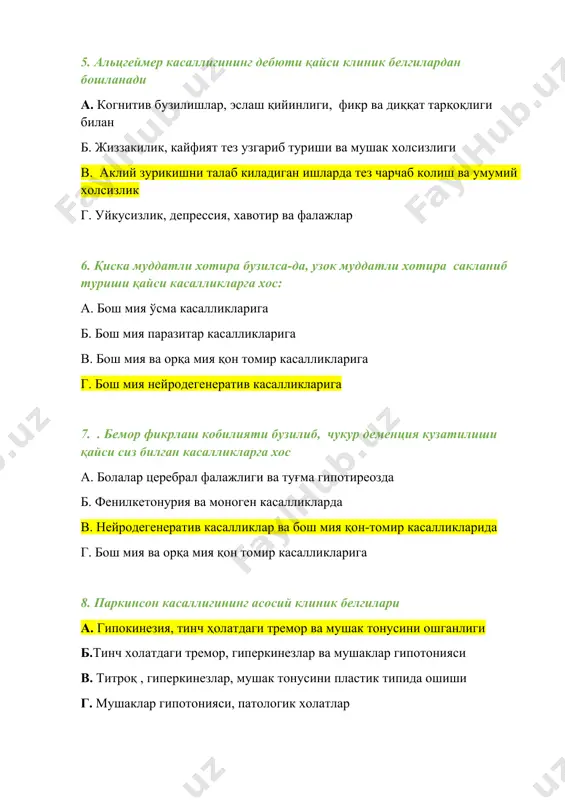 5. Альцгеймер касаллигининг дебюти қайси клиник белгилардан бошланади

А. Когнитив бузилишлар, эслаш қийинлиги, фикр ва диққат тарқоқлиги билан

Б. Жиззакилик, кайфият тез узгариб туриши ва мушак холсизлиги

В. Аклий зурикишни талаб киладиган ишларда тез чарчаб колиш ва умумий холсизлик

Г. Уйкусизлик, депрессия, хавотир ва фалажлар

6. Қиска муддатли хотира бузилса-да, узок муддатли хотира сакланиб туриши қайси касалликларга хос:

А. Бош мия ўсма касалликларига

Б. Бош мия паразитар касалликларига

В. Бош мия ва орқа мия қон томир касалликларига

Г. Бош мия нейродегенератив касалликларига

7. . Бемор фикрлаш кобилияти бузилиб, чукур деменция кузатилиши қайси сиз билган касалликларга хос

А. Болалар церебрал фалажлиги ва туғма гипотиреозда

Б. Фенилкетонурия ва моноген касалликларда

В. Нейродегенератив касалликлар ва бош мия қон-томир касалликларида

Г. Бош мия ва орқа мия қон томир касалликларига

8. Паркинсон касаллигининг асосий клиник белгилари

А. Гипокинезия, тинч ҳолатдаги тремор ва мушак тонусини ошганлиги

Б.Тинч холатдаги тремор, гиперкинезлар ва мушаклар гипотонияси

В. Титроқ , гиперкинезлар, мушак тонусини пластик типида ошиши

Г. Мушаклар гипотонияси, патологик холатлар

FaylHub.uz